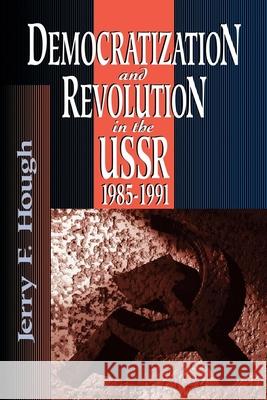 DEMOCRATIZATION
and
REVOLUTION
in the
USSR
1985-1991

Jerry F. Hough

Kraina Książek